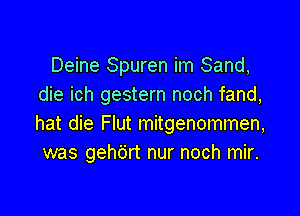 Deine Spuren im Sand,
die ich gestern noch fand,
hat die Flut mitgenommen,
was gehört nur noch mir.